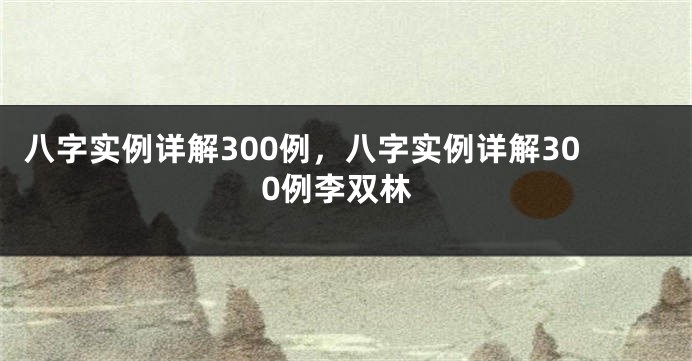 八字实例详解300例，八字实例详解300例李双林